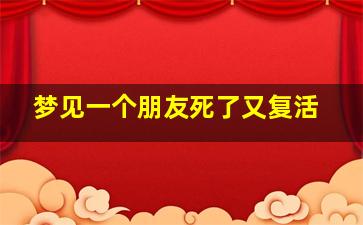 梦见一个朋友死了又复活